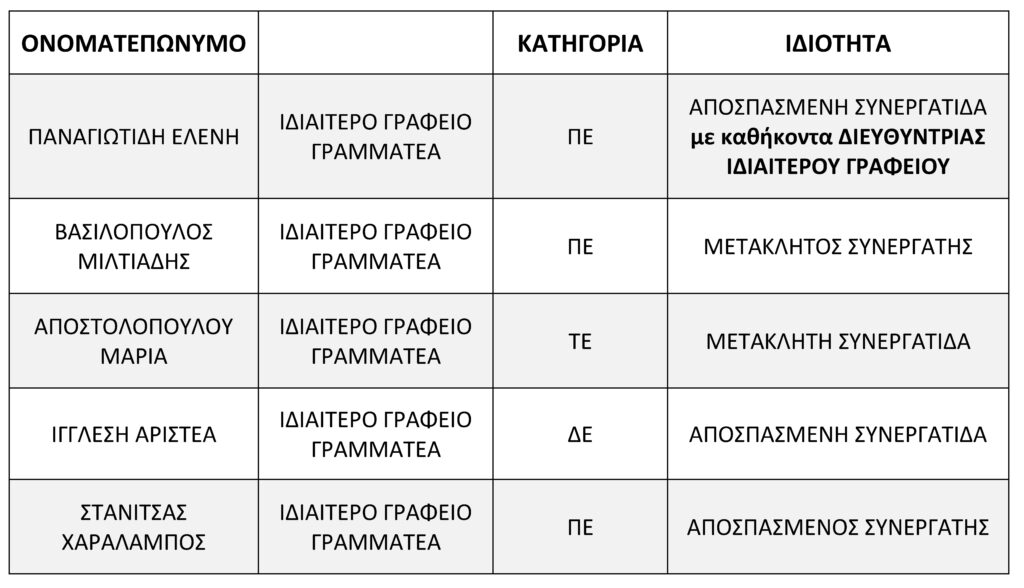 | ΟΝΟΜΑΤΕΠΩΝΥΜΟ | | ΚΑΤΗΓΟΡΙΑ | ΙΔΙΟΤΗΤΑ |
|---|---|---|---|
| ΠΑΝΑΓΙΩΤΙΔΗ ΕΛΕΝΗ | ΙΔΙΑΙΤΕΡΟ ΓΡΑΦΕΙΟ ΓΡΑΜΜΑΤΕΑ | ΠΕ | ΑΠΟΣΠΑΣΜΕΝΗ ΣΥΝΕΡΓΑΤΙΔΑ με καθήκοντα ΔΙΕΥΘΥΝΤΡΙΑΣ ΙΔΙΑΙΤΕΡΟΥ ΓΡΑΦΕΙΟΥ |
| ΒΑΣΙΛΟΠΟΥΛΟΣ ΜΙΛΤΙΑΔΗΣ | ΙΔΙΑΙΤΕΡΟ ΓΡΑΦΕΙΟ ΓΡΑΜΜΑΤΕΑ | ΠΕ | ΜΕΤΑΚΛΗΤΟΣ ΣΥΝΕΡΓΑΤΗΣ |
| ΑΠΟΣΤΟΛΟΠΟΥΛΟΥ ΜΑΡΙΑ | ΙΔΙΑΙΤΕΡΟ ΓΡΑΦΕΙΟ ΓΡΑΜΜΑΤΕΑ | ΤΕ | ΜΕΤΑΚΛΗΤΗ ΣΥΝΕΡΓΑΤΙΔΑ |
| ΙΓΓΛΕΣΗ ΑΡΙΣΤΕΑ | ΙΔΙΑΙΤΕΡΟ ΓΡΑΦΕΙΟ ΓΡΑΜΜΑΤΕΑ | ΔΕ | ΑΠΟΣΠΑΣΜΕΝΗ ΣΥΝΕΡΓΑΤΙΔΑ |
| ΣΤΑΝΙΤΣΑΣ ΧΑΡΑΛΑΜΠΟΣ | ΙΔΙΑΙΤΕΡΟ ΓΡΑΦΕΙΟ ΓΡΑΜΜΑΤΕΑ | ΠΕ | ΑΠΟΣΠΑΣΜΕΝΟΣ ΣΥΝΕΡΓΑΤΗΣ |